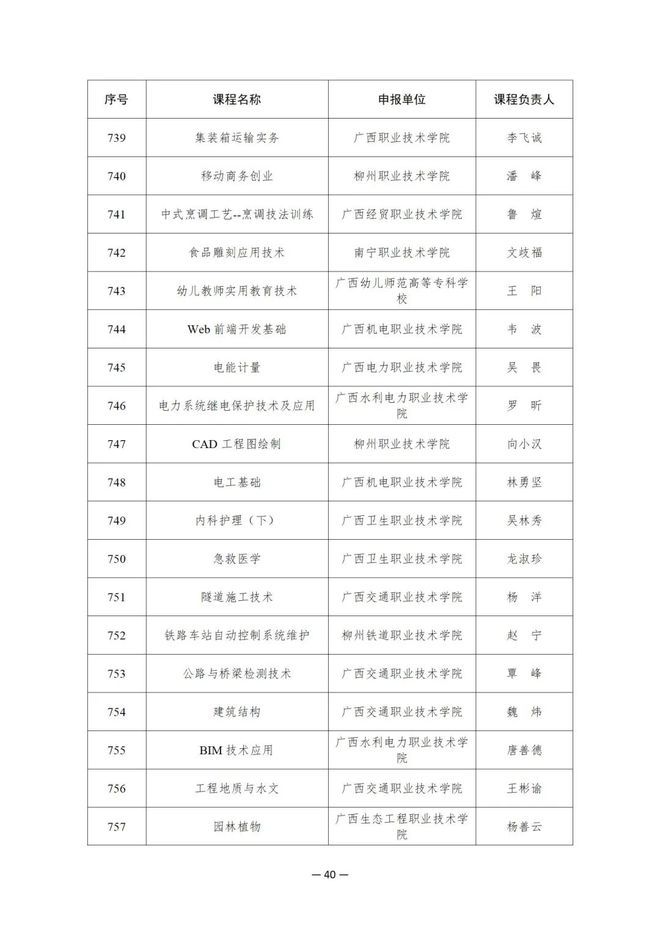 | 序号 | 课程名称 | 申报单位 | 课程负责人 |
|---|---|---|---|
| 739 | 集装箱运输实务 | 广西职业技术学院 | 李飞诚 |
| 740 | 移动商务创业 | 柳州职业技术学院 | 潘　峰 |
| 741 | 中式烹调工艺--烹调技法训练 | 广西经贸职业技术学院 | 鲁　煊 |
| 742 | 食品雕刻应用技术 | 南宁职业技术学院 | 文歧福 |
| 743 | 幼儿教师实用教育技术 | 广西幼儿师范高等专科学校 | 王　阳 |
| 744 | Web 前端开发基础 | 广西机电职业技术学院 | 韦　波 |
| 745 | 电能计量 | 广西电力职业技术学院 | 吴　畏 |
| 746 | 电力系统继电保护技术及应用 | 广西水利电力职业技术学院 | 罗　昕 |
| 747 | CAD 工程图绘制 | 柳州职业技术学院 | 向小汉 |
| 748 | 电工基础 | 广西机电职业技术学院 | 林勇坚 |
| 749 | 内科护理（下） | 广西卫生职业技术学院 | 吴林秀 |
| 750 | 急救医学 | 广西卫生职业技术学院 | 龙淑珍 |
| 751 | 隧道施工技术 | 广西交通职业技术学院 | 杨　洋 |
| 752 | 铁路车站自动控制系统维护 | 柳州铁道职业技术学院 | 赵　宁 |
| 753 | 公路与桥梁检测技术 | 广西交通职业技术学院 | 覃　峰 |
| 754 | 建筑结构 | 广西交通职业技术学院 | 魏　炜 |
| 755 | BIM 技术应用 | 广西水利电力职业技术学院 | 唐善德 |
| 756 | 工程地质与水文 | 广西交通职业技术学院 | 王彬谕 |
| 757 | 园林植物 | 广西生态工程职业技术学院 | 杨善云 |

— 40 —